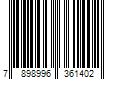 7 898996 361402